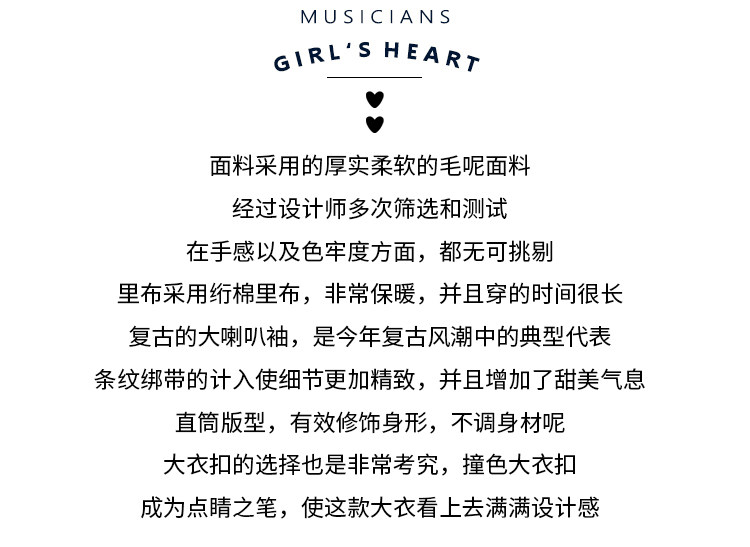 MUSICIANS

GIRL'S HEART

面料采用的厚实柔软的毛呢面料

经过设计师多次筛选和测试

在手感以及色牢度方面，都无可挑剔

里布采用绗棉里布，非常保暖，并且穿的时间很长

复古的大喇叭袖，是今年复古风潮中的典型代表

条纹绑带的计入使细节更加精致，并且增加了甜美气息

直筒版型，有效修饰身形，不调身材呢

大衣扣的选择也是非常考究，撞色大衣扣

成为点睛之笔，使这款大衣看上去满满设计感